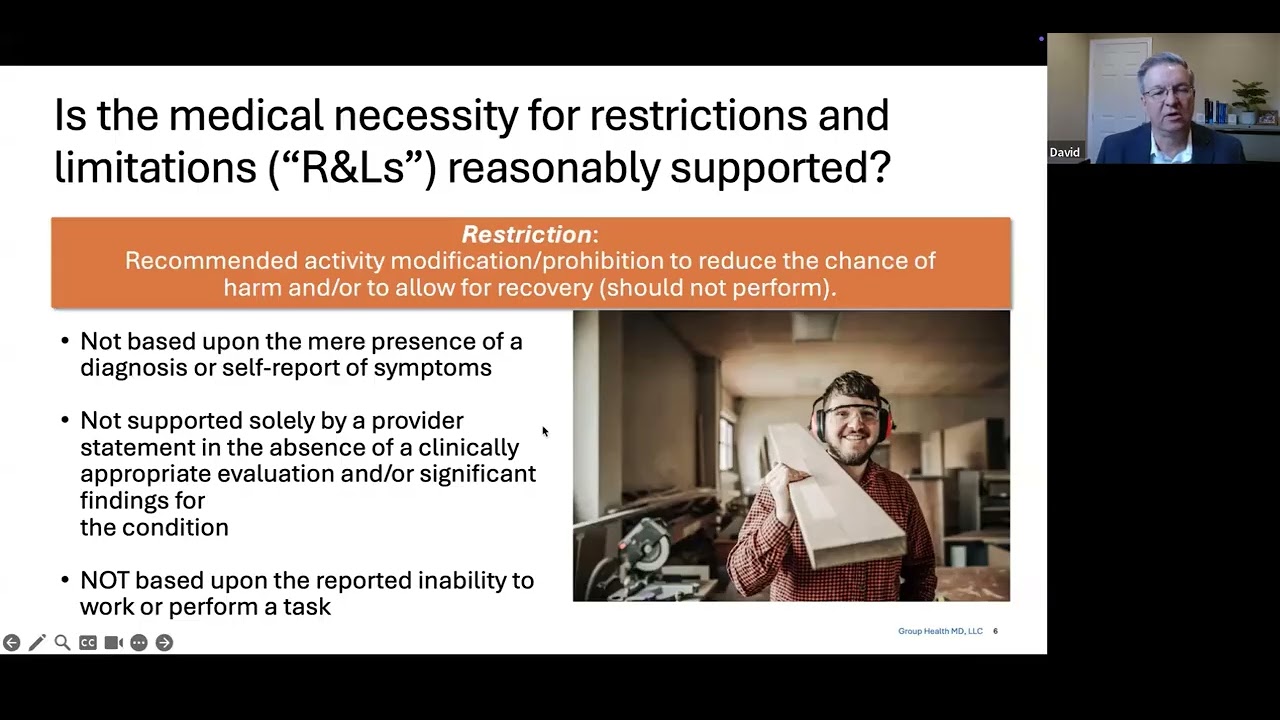 Is the medical necessity for restrictions and limitations (“R&Ls”) reasonably supported?

Restriction:
Recommended activity modification/prohibition to reduce the chance of harm and/or to allow for recovery (should not perform).

• Not based upon the mere presence of a diagnosis or self-report of symptoms

• Not supported solely by a provider statement in the absence of a clinically appropriate evaluation and/or significant findings for the condition

• NOT based upon the reported inability to work or perform a task

Group Health MD, LLC 6

David